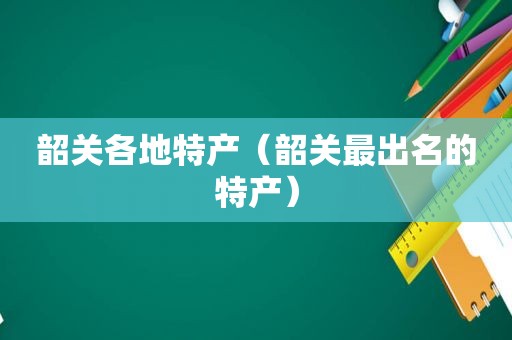 韶关各地特产（韶关最出名的特产）